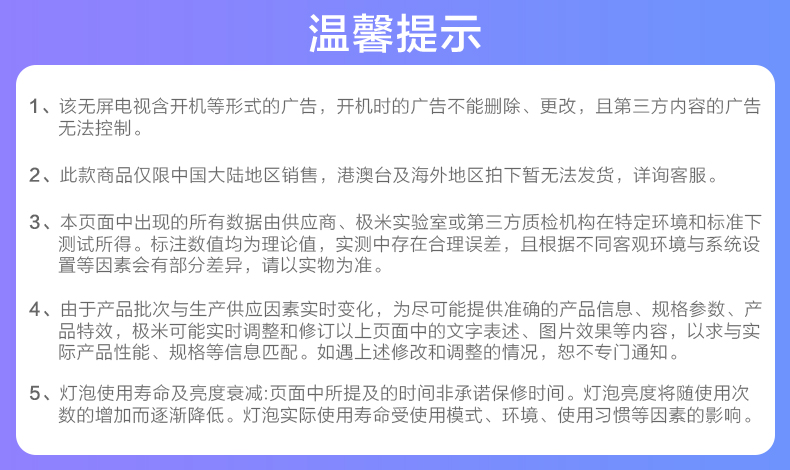 温馨提示

1、该无屏电视含开机等形式的广告，开机时的广告不能删除、更改，且第三方内容的广告无法控制。

2、此款商品仅限中国大陆地区销售，港澳台及海外地区拍下暂无法发货，详询客服。

3、本页面中出现的所有数据由供应商、极米实验室或第三方质检机构在特定环境和标准下测试所得。标注数值均为理论值，实测中存在合理误差，且根据不同客观环境与系统设置等因素会有部分差异，请以实物为准。

4、由于产品批次与生产供应因素实时变化，为尽可能提供准确的产品信息、规格参数、产品特效，极米可能实时调整和修订以上页面中的文字表述、图片效果等内容，以求与实际产品性能、规格等信息匹配。如遇上述修改和调整的情况，恕不专门通知。

5、灯泡使用寿命及亮度衰减:页面中所提及的时间非承诺保修时间。灯泡亮度将随使用次数的增加而逐渐降低。灯泡实际使用寿命受使用模式、环境、使用习惯等因素的影响。